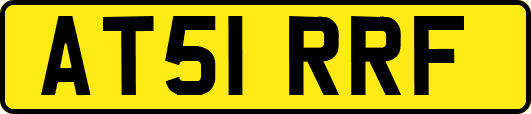 AT51 RRF